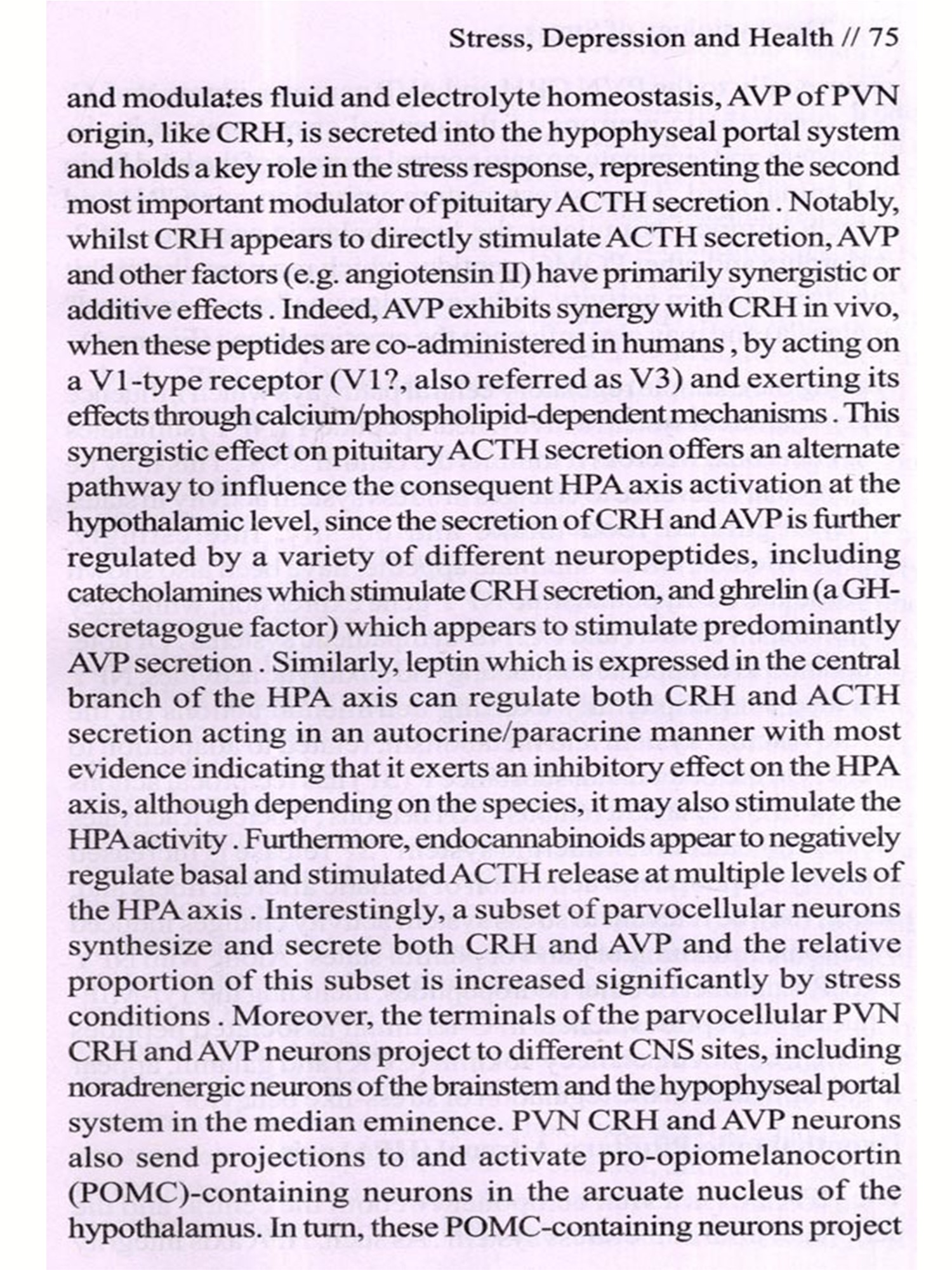 Stress, Depression and Health // 75

and modulates fluid and electrolyte homeostasis, AVP of PVN origin, like CRH, is secreted into the hypophyseal portal system and holds a key role in the stress response, representing the second most important modulator of pituitary ACTH secretion . Notably, whilst CRH appears to directly stimulate ACTH secretion, AVP and other factors (e.g. angiotensin II) have primarily synergistic or additive effects . Indeed, AVP exhibits synergy with CRH in vivo, when these peptides are co-administered in humans , by acting on a V1-type receptor (V1?, also referred as V3) and exerting its effects through calcium/phospholipid-dependent mechanisms . This synergistic effect on pituitary ACTH secretion offers an alternate pathway to influence the consequent HPA axis activation at the hypothalamic level, since the secretion of CRH and AVP is further regulated by a variety of different neuropeptides, including catecholamines which stimulate CRH secretion, and ghrelin (a GH-secretagogue factor) which appears to stimulate predominantly AVP secretion . Similarly, leptin which is expressed in the central branch of the HPA axis can regulate both CRH and ACTH secretion acting in an autocrine/paracrine manner with most evidence indicating that it exerts an inhibitory effect on the HPA axis, although depending on the species, it may also stimulate the HPA activity . Furthermore, endocannabinoids appear to negatively regulate basal and stimulated ACTH release at multiple levels of the HPA axis . Interestingly, a subset of parvocellular neurons synthesize and secrete both CRH and AVP and the relative proportion of this subset is increased significantly by stress conditions . Moreover, the terminals of the parvocellular PVN CRH and AVP neurons project to different CNS sites, including noradrenergic neurons of the brainstem and the hypophyseal portal system in the median eminence. PVN CRH and AVP neurons also send projections to and activate pro-opiomelanocortin (POMC)-containing neurons in the arcuate nucleus of the hypothalamus. In turn, these POMC-containing neurons project